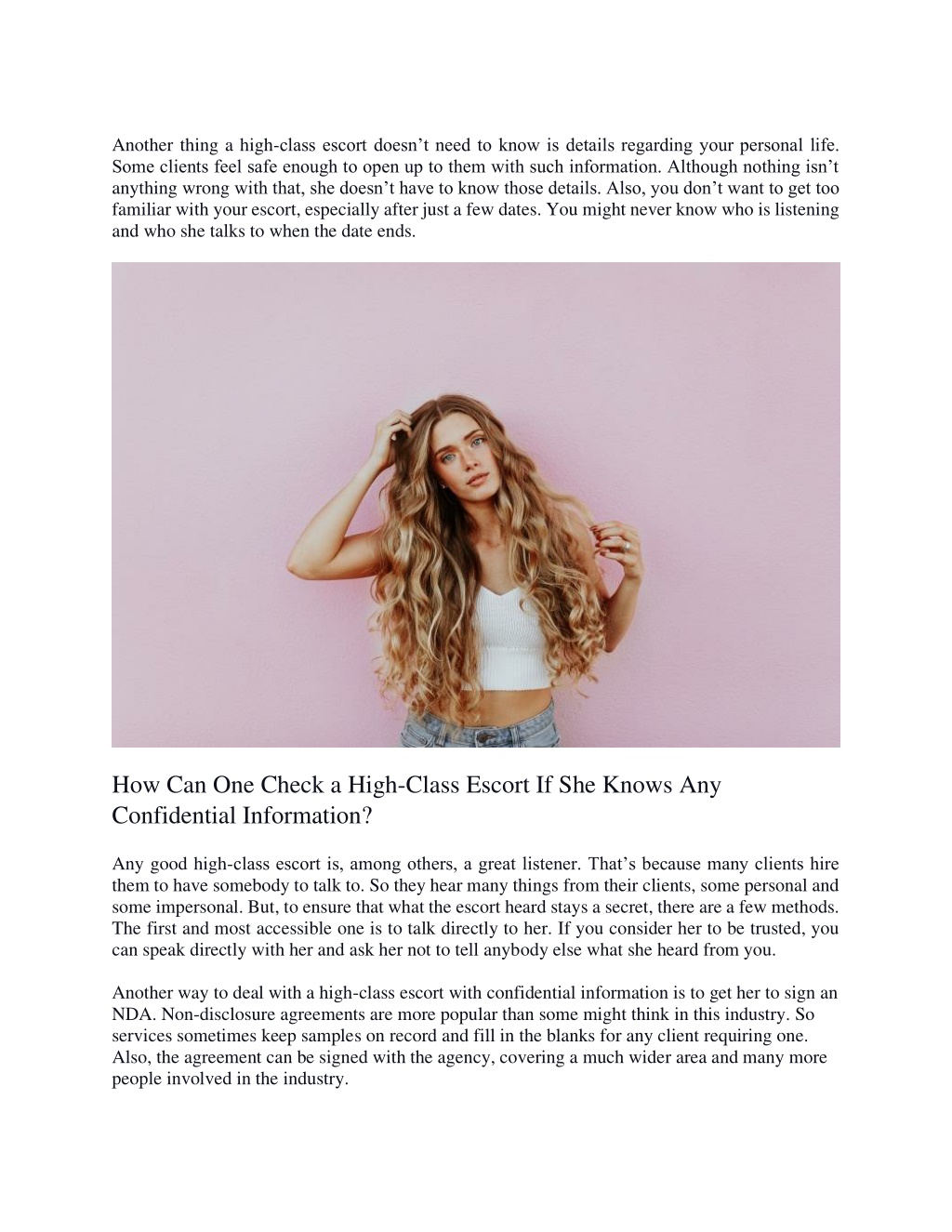 Another thing a high-class escort doesn’t need to know is details regarding your personal life. Some clients feel safe enough to open up to them with such information. Although nothing isn’t anything wrong with that, she doesn’t have to know those details. Also, you don’t want to get too familiar with your escort, especially after just a few dates. You might never know who is listening and who she talks to when the date ends.

How Can One Check a High-Class Escort If She Knows Any Confidential Information?

Any good high-class escort is, among others, a great listener. That’s because many clients hire them to have somebody to talk to. So they hear many things from their clients, some personal and some impersonal. But, to ensure that what the escort heard stays a secret, there are a few methods. The first and most accessible one is to talk directly to her. If you consider her to be trusted, you can speak directly with her and ask her not to tell anybody else what she heard from you.

Another way to deal with a high-class escort with confidential information is to get her to sign an NDA. Non-disclosure agreements are more popular than some might think in this industry. So services sometimes keep samples on record and fill in the blanks for any client requiring one. Also, the agreement can be signed with the agency, covering a much wider area and many more people involved in the industry.